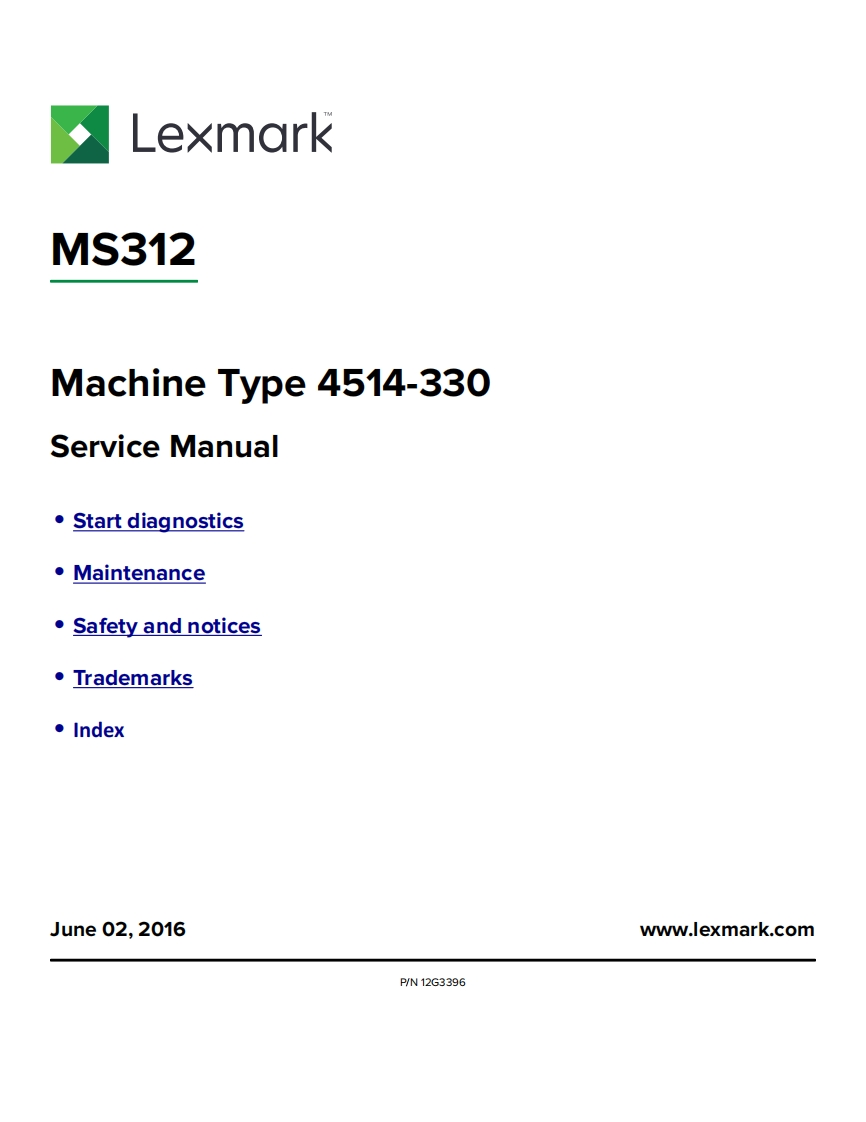 Lexmark™

MS312

Machine Type 4514-330

Service Manual

• Start diagnostics

• Maintenance

• Safety and notices

• Trademarks

• Index

June 02, 2016

www.lexmark.com

P/N 12G3396